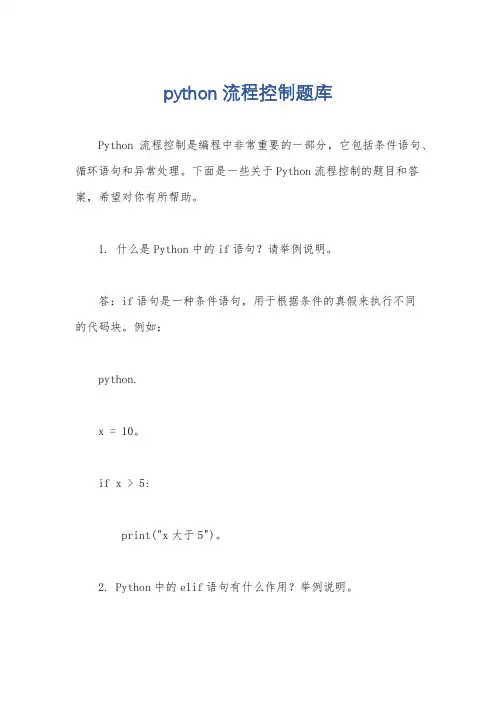 python 流程控制题库

Python 流程控制是编程中非常重要的一部分，它包括条件语句、循环语句和异常处理。下面是一些关于 Python 流程控制的题目和答案，希望对你有所帮助。

1. 什么是 Python 中的 if 语句？请举例说明。

答：if 语句是一种条件语句，用于根据条件的真假来执行不同的代码块。例如：

python.

x = 10。

if x > 5:

print("x 大于 5")。

2. Python 中的 elif 语句有什么作用？举例说明。